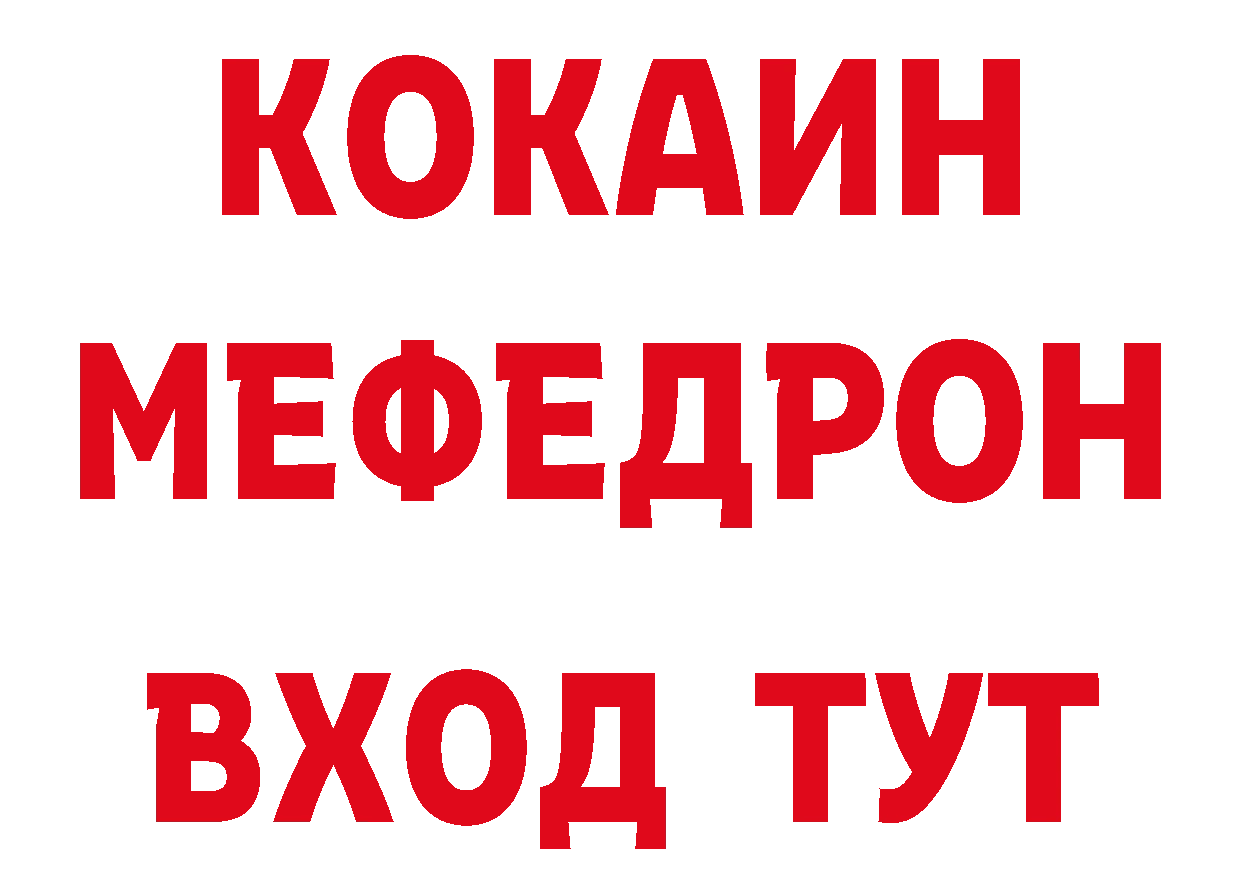 КОКАИН
МЕФЕДРОН
ВХОД ТУТ